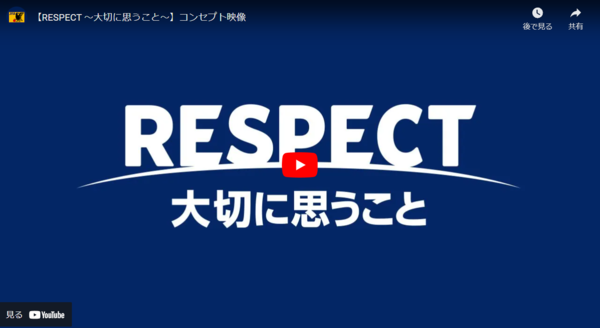 【RESPECT ～大切に思うこと～】コンセプト映像

後で見る

共有

RESPECT

大切に思うこと

見る YouTube